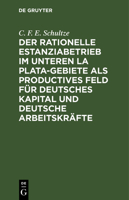 DE GRUYTER

C. F. E. Schultze

DER RATIONELLE ESTANZIABETRIEB IM UNTEREN LA PLATA-GEBIETE ALS PRODUCTIVES FELD FÜR DEUTSCHES KAPITAL UND DEUTSCHE ARBEITSKRÄFTE

DE
G